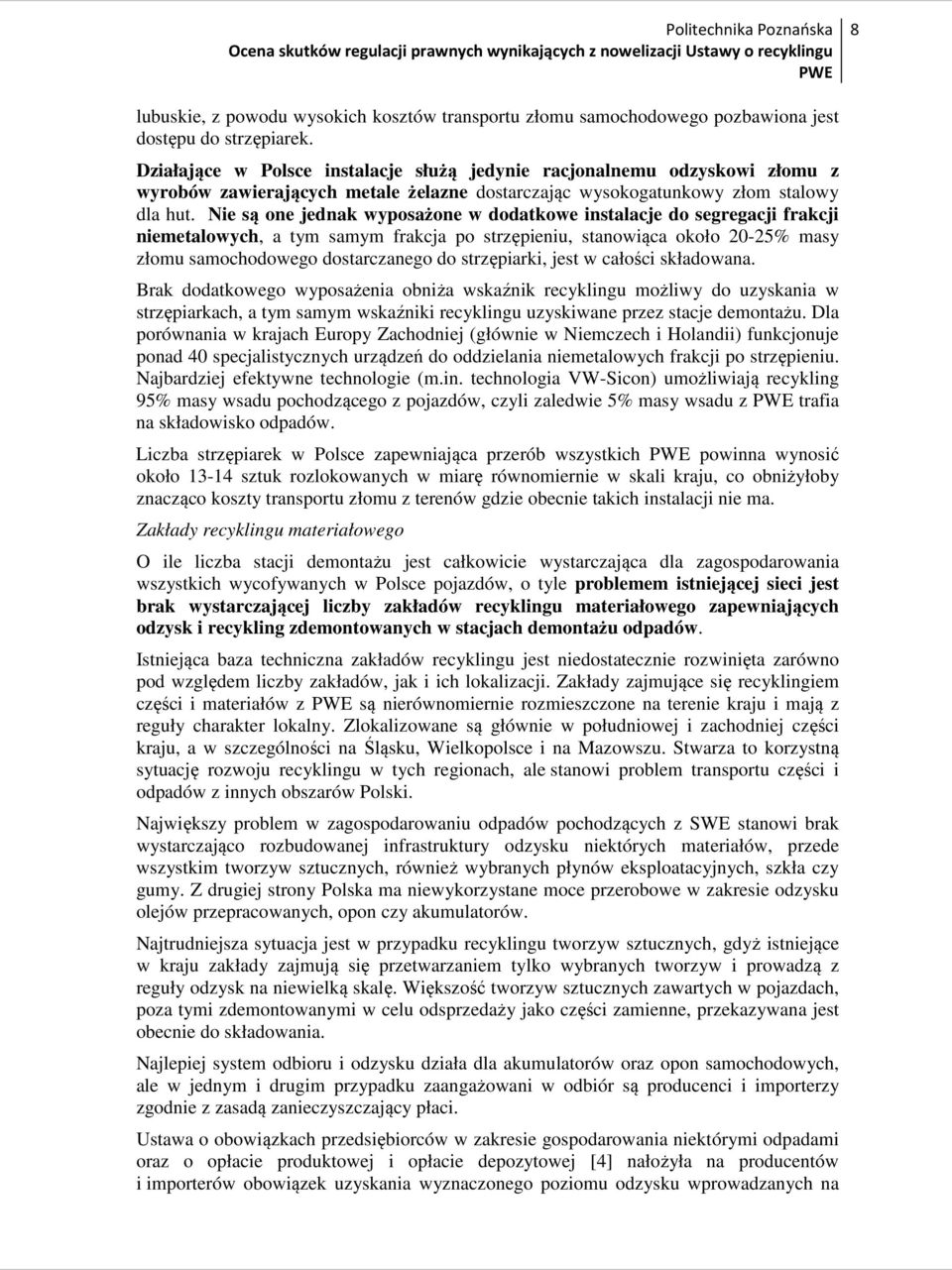 Politechnika Poznańska 8
Ocena skutków regulacji prawnych wynikających z nowelizacji Ustawy o recyklingu PWE

lubuskie, z powodu wysokich kosztów transportu złomu samochodowego pozbawiona jest dostępu do strzępiarek.

Działające w Polsce instalacje służą jedynie racjonalnemu odzyskowi złomu z wyrobów zawierających metale żelazne dostarczając wysokogatunkowy złom stalowy dla hut. Nie są one jednak wyposażone w dodatkowe instalacje do segregacji frakcji niemetalowych, a tym samym frakcja po strzępieniu, stanowiąca około 20-25% masy złomu samochodowego dostarczanego do strzępiarki, jest w całości składowana.

Brak dodatkowego wyposażenia obniża wskaźnik recyklingu możliwy do uzyskania w strzępiarkach, a tym samym wskaźniki recyklingu uzyskiwane przez stacje demontażu. Dla porównania w krajach Europy Zachodniej (głównie w Niemczech i Holandii) funkcjonuje ponad 40 specjalistycznych urządzeń do oddzielania niemetalowych frakcji po strzępieniu. Najbardziej efektywne technologie (m.in. technologia VW-Sicon) umożliwiają recykling 95% masy wsadu pochodzącego z pojazdów, czyli zaledwie 5% masy wsadu z PWE trafia na składowisko odpadów.

Liczba strzępiarek w Polsce zapewniająca przerób wszystkich PWE powinna wynosić około 13-14 sztuk rozlokowanych w miarę równomiernie w skali kraju, co obniżyłoby znacząco koszty transportu złomu z terenów gdzie obecnie takich instalacji nie ma.

Zakłady recyklingu materiałowego

O ile liczba stacji demontażu jest całkowicie wystarczająca dla zagospodarowania wszystkich wycofywanych w Polsce pojazdów, o tyle problemem istniejącej sieci jest brak wystarczającej liczby zakładów recyklingu materiałowego zapewniających odzysk i recykling zdemontowanych w stacjach demontażu odpadów.

Istniejąca baza techniczna zakładów recyklingu jest niedostatecznie rozwinięta zarówno pod względem liczby zakładów, jak i ich lokalizacji. Zakłady zajmujące się recyklingiem części i materiałów z PWE są nierównomiernie rozmieszczone na terenie kraju i mają z reguły charakter lokalny. Zlokalizowane są głównie w południowej i zachodniej części kraju, a w szczególności na Śląsku, Wielkopolsce i na Mazowszu. Stwarza to korzystną sytuację rozwoju recyklingu w tych regionach, ale stanowi problem transportu części i odpadów z innych obszarów Polski.

Największy problem w zagospodarowaniu odpadów pochodzących z SWE stanowi brak wystarczająco rozbudowanej infrastruktury odzysku niektórych materiałów, przede wszystkim tworzyw sztucznych, również wybranych płynów eksploatacyjnych, szkła czy gumy. Z drugiej strony Polska ma niewykorzystane moce przerobowe w zakresie odzysku olejów przepracowanych, opon czy akumulatorów.

Najtrudniejsza sytuacja jest w przypadku recyklingu tworzyw sztucznych, gdyż istniejące w kraju zakłady zajmują się przetwarzaniem tylko wybranych tworzyw i prowadzą z reguły odzysk na niewielką skalę. Większość tworzyw sztucznych zawartych w pojazdach, poza tymi zdemontowanymi w celu odsprzedaży jako części zamienne, przekazywana jest obecnie do składowania.

Najlepiej system odbioru i odzysku działa dla akumulatorów oraz opon samochodowych, ale w jednym i drugim przypadku zaangażowani w odbiór są producenci i importerzy zgodnie z zasadą zanieczyszczający płaci.

Ustawa o obowiązkach przedsiębiorców w zakresie gospodarowania niektórymi odpadami oraz o opłacie produktowej i opłacie depozytowej [4] nałożyła na producentów i importerów obowiązek uzyskania wyznaczonego poziomu odzysku wprowadzanych na